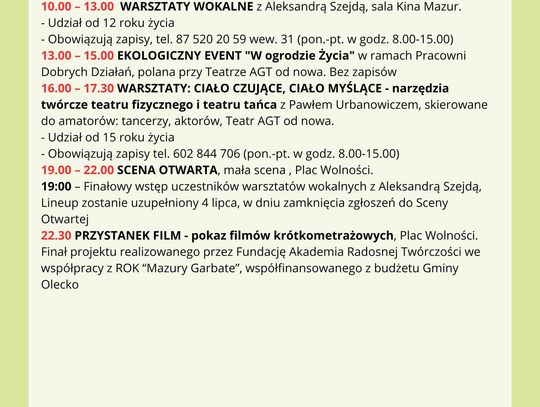 10.00 – 13.00 WARSZTATY WOKALNE z Aleksandrą Szejdą, sala Kina Mazur.
- Udział od 12 roku życia
- Obowiązują zapisy, tel. 87 520 20 59 wew. 31 (pon.-pt. w godz. 8.00-15.00)
13.00 – 15.00 EKOLOGICZNY EVENT "W ogrodzie Życia" w ramach Pracowni Dobrych Działań, polana przy Teatrze AGT od nowa. Bez zapisów
16.00 – 17.30 WARSZTATY: CIAŁO CZUJĄCE, CIAŁO MYŚLĄCE - narzędzia twórcze teatru fizycznego i teatru tańca z Pawłem Urbanowiczem, skierowane do amatorów: tancerzy, aktorów, Teatr AGT od nowa.
- Udział od 15 roku życia
- Obowiązują zapisy tel. 602 844 706 (pon.-pt. w godz. 8.00-15.00)
19.00 – 22.00 SCENA OTWARTA, mała scena , Plac Wolności.
19:00 – Finałowy wstęp uczestników warsztatów wokalnych z Aleksandrą Szejdą, Lineup zostanie uzupełniony 4 lipca, w dniu zamknięcia zgłoszeń do Sceny Otwartej
22.30 PRZYSTANEK FILM - pokaz filmów krótkometrażowych, Plac Wolności. Finał projektu realizowanego przez Fundację Akademia Radosnej Twórczości we współpracy z ROK “Mazury Garbate”, współfinansowanego z budżetu Gminy Olecko